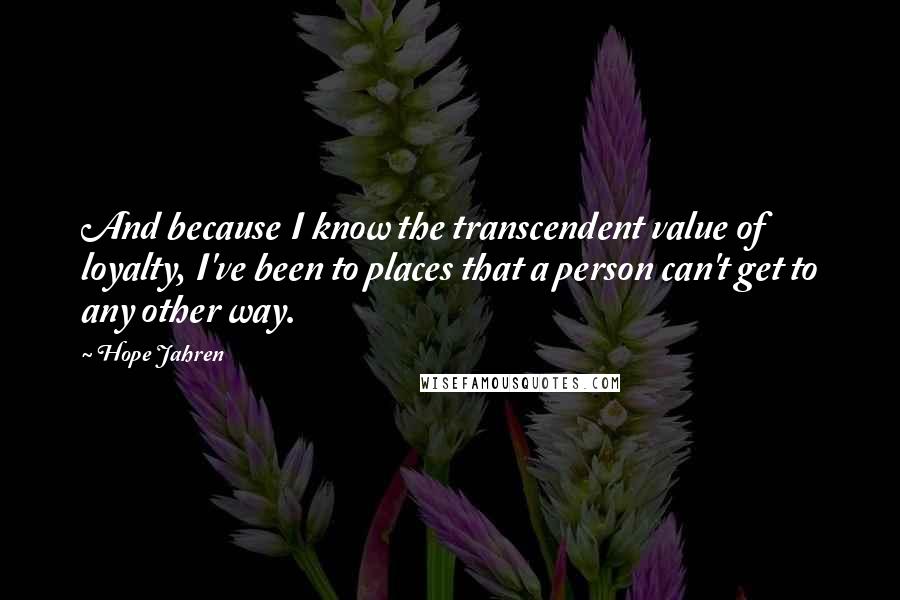 And because I know the transcendent value of loyalty, I've been to places that a person can't get to any other way.

~ Hope Jahren

WISEFAMOUSQUOTES.COM